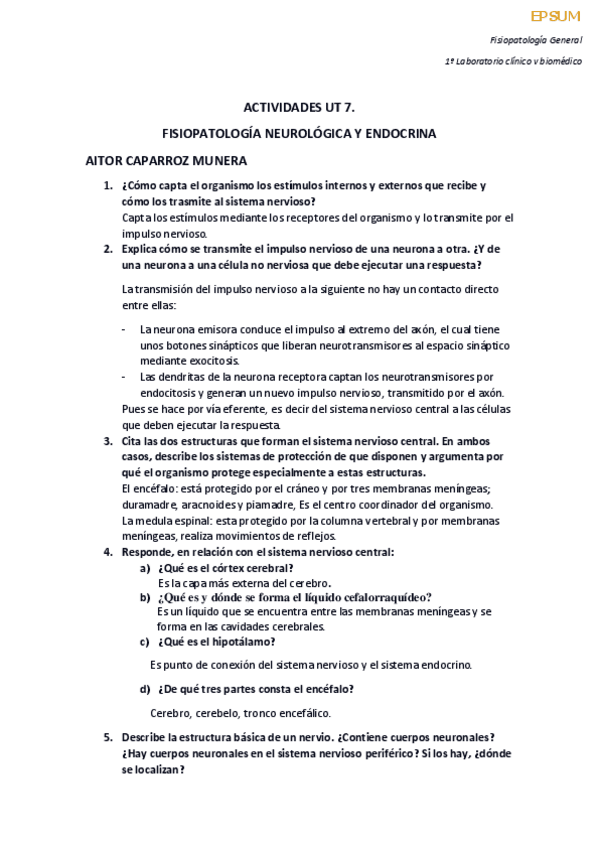 EPSUM

Fisiopatología General

1º Laboratorio clínico y biomédico

ACTIVIDADES UT 7.

FISIOPATOLOGÍA NEUROLÓGICA Y ENDOCRINA

AITOR CAPARROZ MUNERA

1. ¿Cómo capta el organismo los estímulos internos y externos que recibe y cómo los trasmite al sistema nervioso?
Capta los estímulos mediante los receptores del organismo y lo transmite por el impulso nervioso.

2. Explica cómo se transmite el impulso nervioso de una neurona a otra. ¿Y de una neurona a una célula no nerviosa que debe ejecutar una respuesta?

La transmisión del impulso nervioso a la siguiente no hay un contacto directo entre ellas:

- La neurona emisora conduce el impulso al extremo del axón, el cual tiene unos botones sinápticos que liberan neurotransmisores al espacio sináptico mediante exocitosis.
- Las dendritas de la neurona receptora captan los neurotransmisores por endocitosis y generan un nuevo impulso nervioso, transmitido por el axón.

Pues se hace por vía eferente, es decir del sistema nervioso central a las células que deben ejecutar la respuesta.

3. Cita las dos estructuras que forman el sistema nervioso central. En ambos casos, describe los sistemas de protección de que disponen y argumenta por qué el organismo protege especialmente a estas estructuras.
El encéfalo: está protegido por el cráneo y por tres membranas meníngeas; duramadre, aracnoides y piamadre, Es el centro coordinador del organismo.
La medula espinal: esta protegido por la columna vertebral y por membranas meníngeas, realiza movimientos de reflejos.

4. Responde, en relación con el sistema nervioso central:
a) ¿Qué es el córtex cerebral?
Es la capa más externa del cerebro.
b) ¿Qué es y dónde se forma el líquido cefalorraquídeo?
Es un líquido que se encuentra entre las membranas meníngeas y se forma en las cavidades cerebrales.
c) ¿Qué es el hipotálamo?
Es punto de conexión del sistema nervioso y el sistema endocrino.
d) ¿De qué tres partes consta el encéfalo?
Cerebro, cerebelo, tronco encefálico.

5. Describe la estructura básica de un nervio. ¿Contiene cuerpos neuronales? ¿Hay cuerpos neuronales en el sistema nervioso periférico? Si los hay, ¿dónde se localizan?